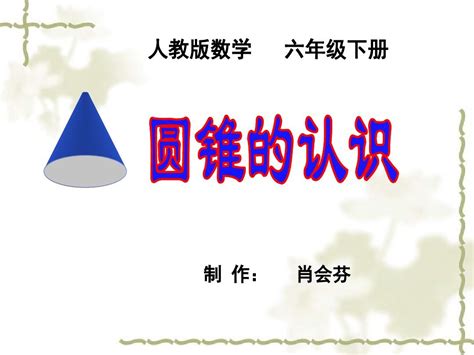 人教版数学　六年级下册

圆锥的认识

制 作：　肖会芬